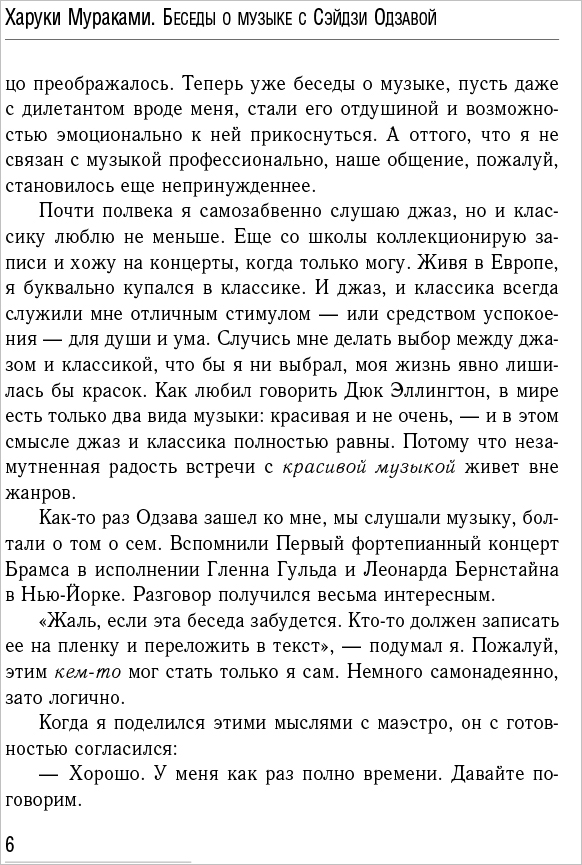 Харуки Мураками. Беседы о музыке с Сэйдзи Одзавой

цо преображалось. Теперь уже беседы о музыке, пусть даже с дилетантом вроде меня, стали его отдушиной и возможностью эмоционально к ней прикоснуться. А оттого, что я не связан с музыкой профессионально, наше общение, пожалуй, становилось еще непринужденнее.

Почти полвека я самозабвенно слушаю джаз, но и классику люблю не меньше. Еще со школы коллекционирую записи и хожу на концерты, когда только могу. Живя в Европе, я буквально купался в классике. И джаз, и классика всегда служили мне отличным стимулом — или средством успокоения — для души и ума. Случись мне делать выбор между джазом и классикой, что бы я ни выбрал, моя жизнь явно лишилась бы красок. Как любил говорить Дюк Эллингтон, в мире есть только два вида музыки: красивая и не очень, — и в этом смысле джаз и классика полностью равны. Потому что незамутненная радость встречи с красивой музыкой живет вне жанров.

Как-то раз Одзава зашел ко мне, мы слушали музыку, болтали о том о сем. Вспомнили Первый фортепианный концерт Брамса в исполнении Гленна Гульда и Леонарда Бернстайна в Нью-Йорке. Разговор получился весьма интересным.

«Жаль, если эта беседа забудется. Кто-то должен записать ее на пленку и переложить в текст», — подумал я. Пожалуй, этим кем-то мог стать только я сам. Немного самонадеянно, зато логично.

Когда я поделился этими мыслями с маэстро, он с готовностью согласился:

— Хорошо. У меня как раз полно времени. Давайте поговорим.

6